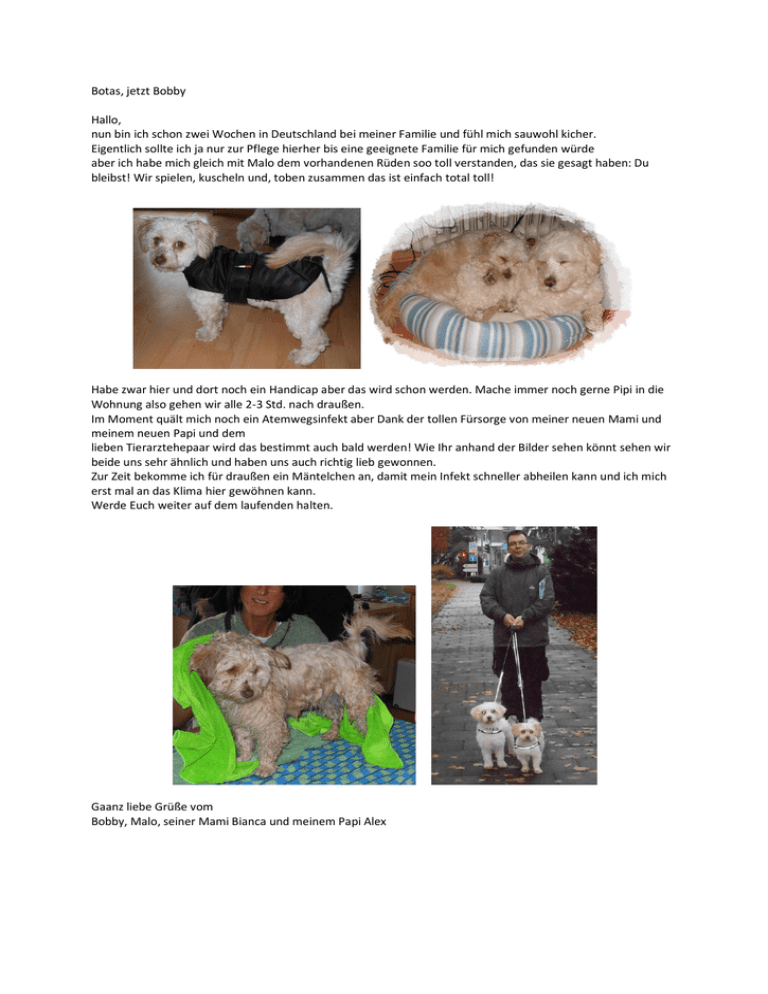 Botas, jetzt Bobby

Hallo,
nun bin ich schon zwei Wochen in Deutschland bei meiner Familie und fühl mich sauwohl kicher.
Eigentlich sollte ich ja nur zur Pflege hierher bis eine geeignete Familie für mich gefunden würde
aber ich habe mich gleich mit Malo dem vorhandenen Rüden soo toll verstanden, das sie gesagt haben: Du bleibst! Wir spielen, kuscheln und, toben zusammen das ist einfach total toll!

Habe zwar hier und dort noch ein Handicap aber das wird schon werden. Mache immer noch gerne Pipi in die Wohnung also gehen wir alle 2-3 Std. nach draußen.
Im Moment quält mich noch ein Atemwegsinfekt aber Dank der tollen Fürsorge von meiner neuen Mami und meinem neuen Papi und dem
lieben Tierarztehepaar wird das bestimmt auch bald werden! Wie Ihr anhand der Bilder sehen könnt sehen wir beide uns sehr ähnlich und haben uns auch richtig lieb gewonnen.
Zur Zeit bekomme ich für draußen ein Mäntelchen an, damit mein Infekt schneller abheilen kann und ich mich erst mal an das Klima hier gewöhnen kann.
Werde Euch weiter auf dem laufenden halten.

Gaanz liebe Grüße vom
Bobby, Malo, seiner Mami Bianca und meinem Papi Alex